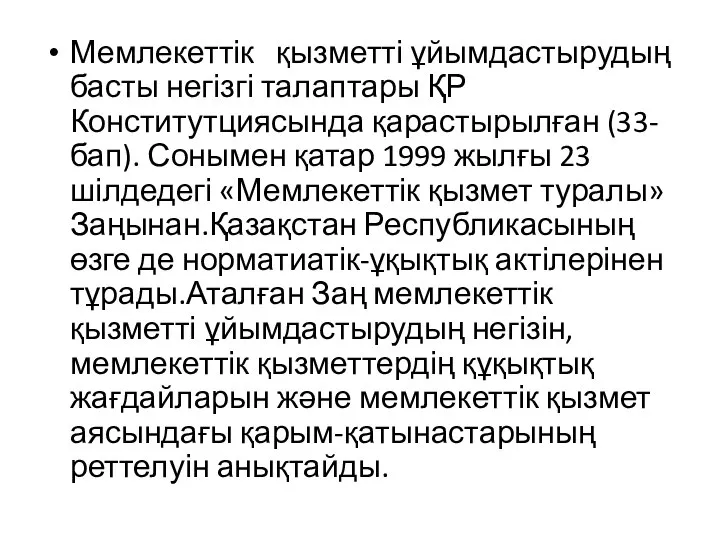 • Мемлекеттік қызметті ұйымдастырудың басты негізгі талаптары ҚР Конститутциясында қарастырылған (33-бап). Сонымен қатар 1999 жылғы 23 шілдедегі «Мемлекеттік қызмет туралы» Заңынан.Қазақстан Республикасының өзге де норматиатік-ұқықтық актілерінен тұрады.Аталған Заң мемлекеттік қызметті ұйымдастырудың негізін, мемлекеттік қызметтердің құқықтық жағдайларын және мемлекеттік қызмет аясындағы қарым-қатынастарының реттелуін анықтайды.